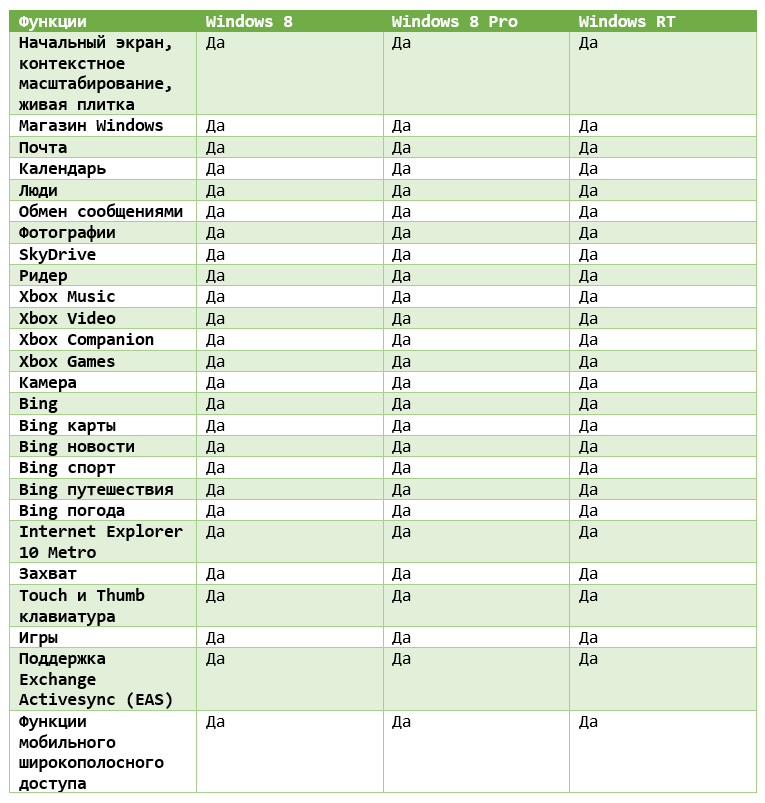 | Функции | Windows 8 | Windows 8 Pro | Windows RT |
|---|---|---|---|
| Начальный экран, контекстное масштабирование, живая плитка | Да | Да | Да |
| Магазин Windows | Да | Да | Да |
| Почта | Да | Да | Да |
| Календарь | Да | Да | Да |
| Люди | Да | Да | Да |
| Обмен сообщениями | Да | Да | Да |
| Фотографии | Да | Да | Да |
| SkyDrive | Да | Да | Да |
| Ридер | Да | Да | Да |
| Xbox Music | Да | Да | Да |
| Xbox Video | Да | Да | Да |
| Xbox Companion | Да | Да | Да |
| Xbox Games | Да | Да | Да |
| Камера | Да | Да | Да |
| Bing | Да | Да | Да |
| Bing карты | Да | Да | Да |
| Bing новости | Да | Да | Да |
| Bing спорт | Да | Да | Да |
| Bing путешествия | Да | Да | Да |
| Bing погода | Да | Да | Да |
| Internet Explorer 10 Metro | Да | Да | Да |
| Захват | Да | Да | Да |
| Touch и Thumb клавиатура | Да | Да | Да |
| Игры | Да | Да | Да |
| Поддержка Exchange Activesync (EAS) | Да | Да | Да |
| Функции мобильного широкополосного доступа | Да | Да | Да |